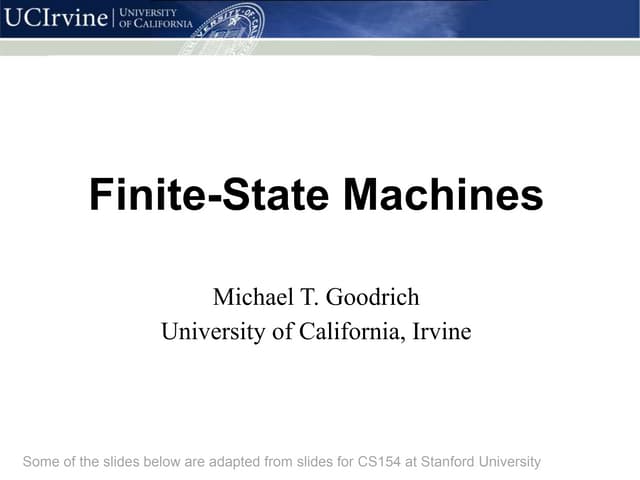 UCIrvine | UNIVERSITY OF CALIFORNIA

Finite-State Machines

Michael T. Goodrich
University of California, Irvine

Some of the slides below are adapted from slides for CS154 at Stanford University